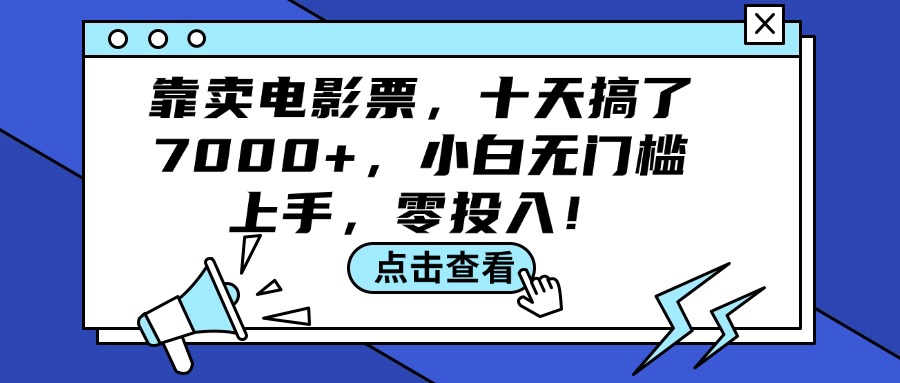 靠卖电影票，十天搞了7000+，小白无门槛上手，零投入！

点击查看